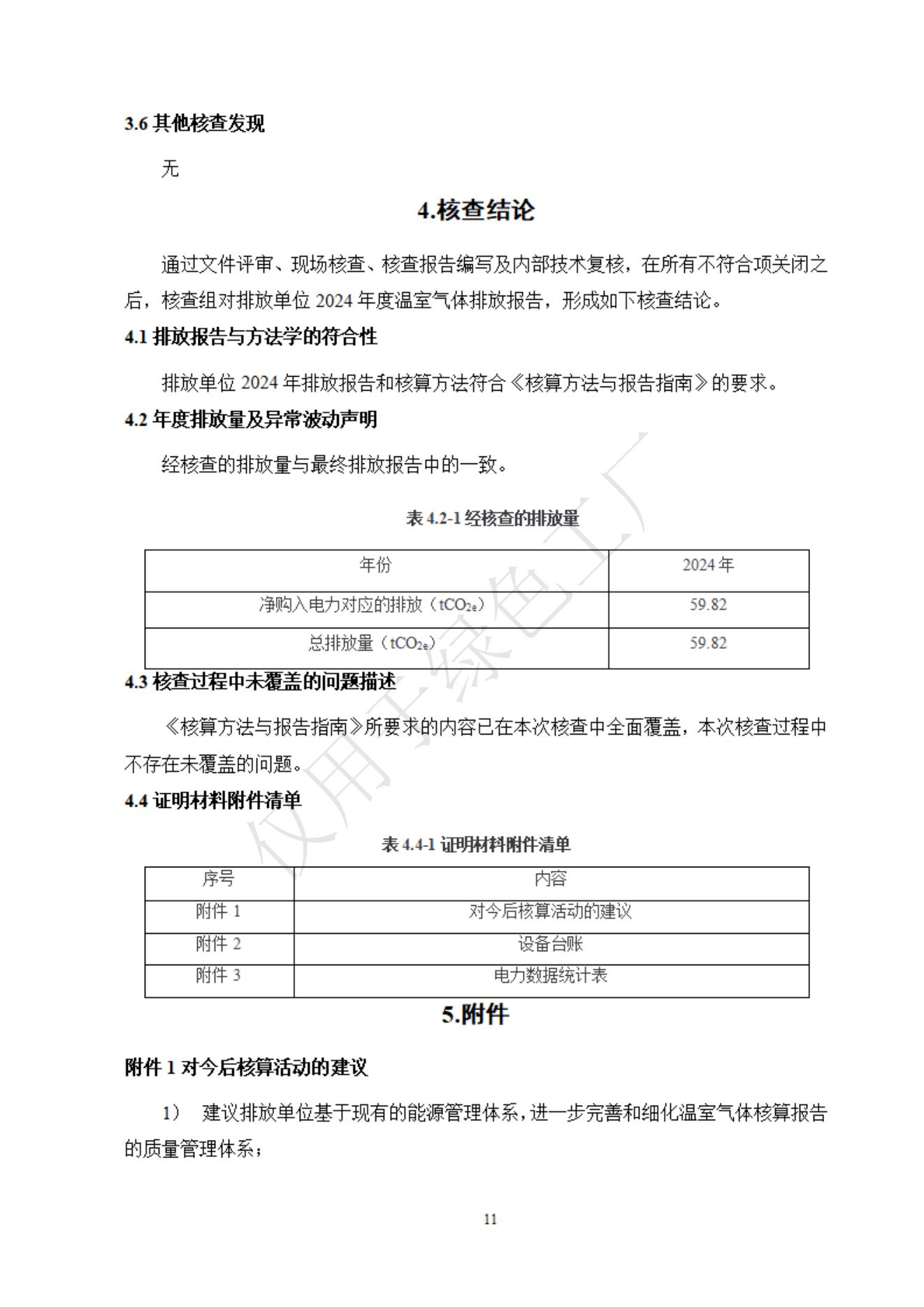 3.6 其他核查发现

无

4.核查结论

通过文件评审、现场核查、核查报告编写及内部技术复核，在所有不符合项关闭之后，核查组对排放单位 2024 年度温室气体排放报告，形成如下核查结论。

4.1 排放报告与方法学的符合性

排放单位 2024 年排放报告和核算方法符合《核算方法与报告指南》的要求。

4.2 年度排放量及异常波动声明

经核查的排放量与最终排放报告中的一致。

表 4.2-1 经核查的排放量

| 年份 | 2024 年 |
|---|---|
| 净购入电力对应的排放（$tCO_{2e}$） | 59.82 |
| 总排放量（$tCO_{2e}$） | 59.82 |

4.3 核查过程中未覆盖的问题描述

《核算方法与报告指南》所要求的内容已在本次核查中全面覆盖，本次核查过程中不存在未覆盖的问题。

4.4 证明材料附件清单

表 4.4-1 证明材料附件清单

| 序号 | 内容 |
|---|---|
| 附件 1 | 对今后核算活动的建议 |
| 附件 2 | 设备台账 |
| 附件 3 | 电力数据统计表 |

5.附件

附件 1 对今后核算活动的建议

1） 建议排放单位基于现有的能源管理体系，进一步完善和细化温室气体核算报告的质量管理体系；

11

仅用于绿色工厂